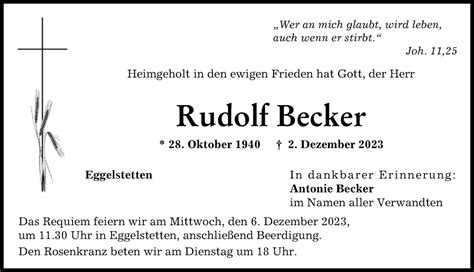 „Wer an mich glaubt, wird leben, auch wenn er stirbt.“
Joh. 11,25

Heimgeholt in den ewigen Frieden hat Gott, der Herr

Rudolf Becker

* 28. Oktober 1940 † 2. Dezember 2023

Eggelstetten

In dankbarer Erinnerung:
Antonie Becker
im Namen aller Verwandten

Das Requiem feiern wir am Mittwoch, den 6. Dezember 2023, um 11.30 Uhr in Eggelstetten, anschließend Beerdigung.

Den Rosenkranz beten wir am Dienstag um 18 Uhr.